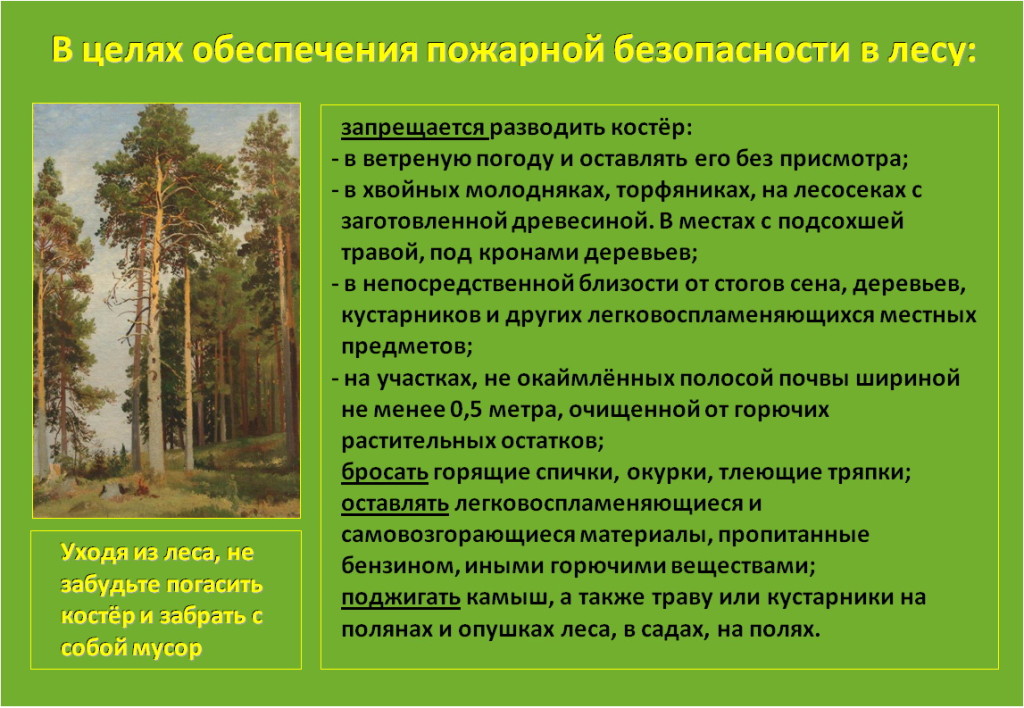 В целях обеспечения пожарной безопасности в лесу:

запрещается разводить костёр:
- в ветреную погоду и оставлять его без присмотра;
- в хвойных молодняках, торфяниках, на лесосеках с заготовленной древесиной. В местах с подсохшей травой, под кронами деревьев;
- в непосредственной близости от стогов сена, деревьев, кустарников и других легковоспламеняющихся местных предметов;
- на участках, не окаймлённых полосой почвы шириной не менее 0,5 метра, очищенной от горючих растительных остатков;
бросать горящие спички, окурки, тлеющие тряпки;
оставлять легковоспламеняющиеся и самовозгорающиеся материалы, пропитанные бензином, иными горючими веществами;
поджигать камыш, а также траву или кустарники на полянах и опушках леса, в садах, на полях.

Уходя из леса, не забудьте погасить костёр и забрать с собой мусор